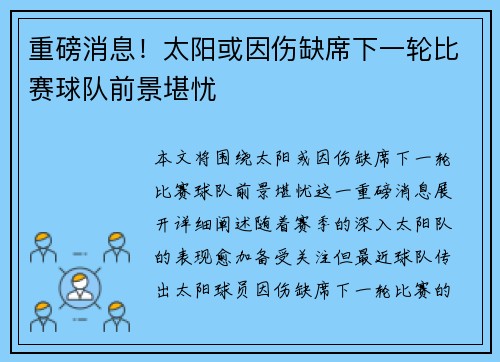 重磅消息！太阳或因伤缺席下一轮比赛球队前景堪忧

本文将围绕太阳或因伤缺席下一轮比赛球队前景堪忧这一重磅消息展开详细阐述随着赛季的深入太阳队的表现愈加备受关注但最近球队传出太阳球员因伤缺席下一轮比赛的